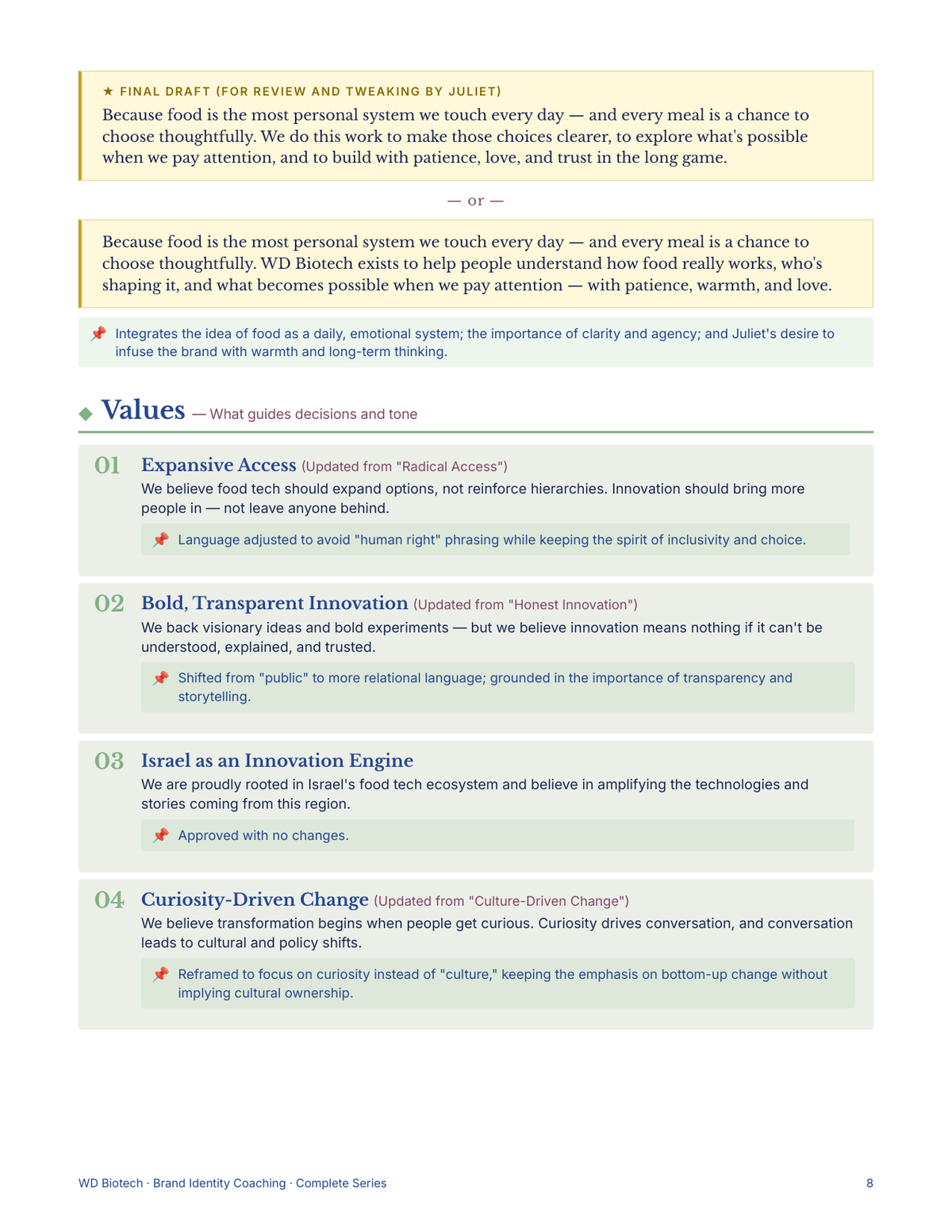 ★ FINAL DRAFT (FOR REVIEW AND TWEAKING BY JULIET)
Because food is the most personal system we touch every day — and every meal is a chance to choose thoughtfully. We do this work to make those choices clearer, to explore what's possible when we pay attention, and to build with patience, love, and trust in the long game.

— or —

Because food is the most personal system we touch every day — and every meal is a chance to choose thoughtfully. WD Biotech exists to help people understand how food really works, who's shaping it, and what becomes possible when we pay attention — with patience, warmth, and love.

📌 Integrates the idea of food as a daily, emotional system; the importance of clarity and agency; and Juliet's desire to infuse the brand with warmth and long-term thinking.

◆ Values — What guides decisions and tone

01 Expansive Access (Updated from "Radical Access")
We believe food tech should expand options, not reinforce hierarchies. Innovation should bring more people in — not leave anyone behind.

📌 Language adjusted to avoid "human right" phrasing while keeping the spirit of inclusivity and choice.

02 Bold, Transparent Innovation (Updated from "Honest Innovation")
We back visionary ideas and bold experiments — but we believe innovation means nothing if it can't be understood, explained, and trusted.

📌 Shifted from "public" to more relational language; grounded in the importance of transparency and storytelling.

03 Israel as an Innovation Engine
We are proudly rooted in Israel's food tech ecosystem and believe in amplifying the technologies and stories coming from this region.

📌 Approved with no changes.

04 Curiosity-Driven Change (Updated from "Culture-Driven Change")
We believe transformation begins when people get curious. Curiosity drives conversation, and conversation leads to cultural and policy shifts.

📌 Reframed to focus on curiosity instead of "culture," keeping the emphasis on bottom-up change without implying cultural ownership.

WD Biotech · Brand Identity Coaching · Complete Series
8